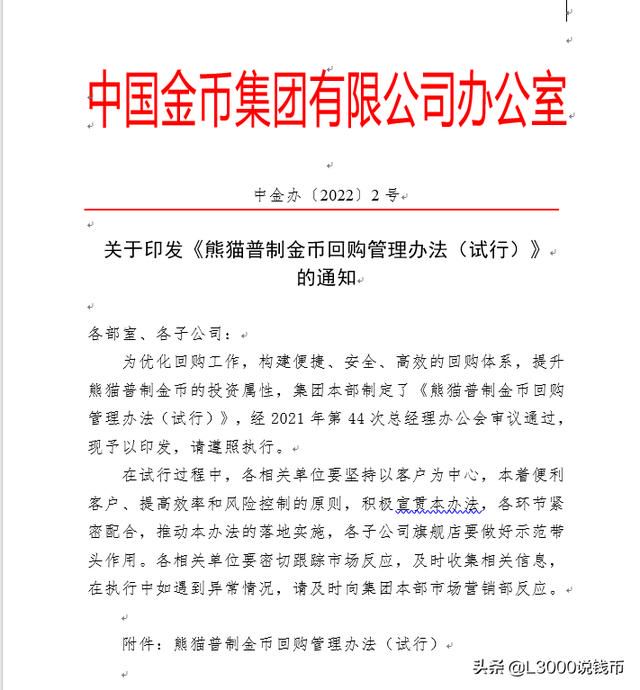 中国金币集团有限公司办公室

中金办〔2022〕2号

关于印发《熊猫普制金币回购管理办法（试行）》的通知

各部室、各子公司：

为优化回购工作，构建便捷、安全、高效的回购体系，提升熊猫普制金币的投资属性，集团本部制定了《熊猫普制金币回购管理办法（试行）》，经2021年第44次总经理办公会审议通过，现予以印发，请遵照执行。

在试行过程中，各相关单位要坚持以客户为中心，本着便利客户、提高效率和风险控制的原则，积极宣贯本办法，各环节紧密配合，推动本办法的落地实施，各子公司旗舰店要做好示范带头作用。各相关单位要密切跟踪市场反应，及时收集相关信息，在执行中如遇到异常情况，请及时向集团本部市场营销部反应。

附件：熊猫普制金币回购管理办法（试行）

头条 @L3000说钱币